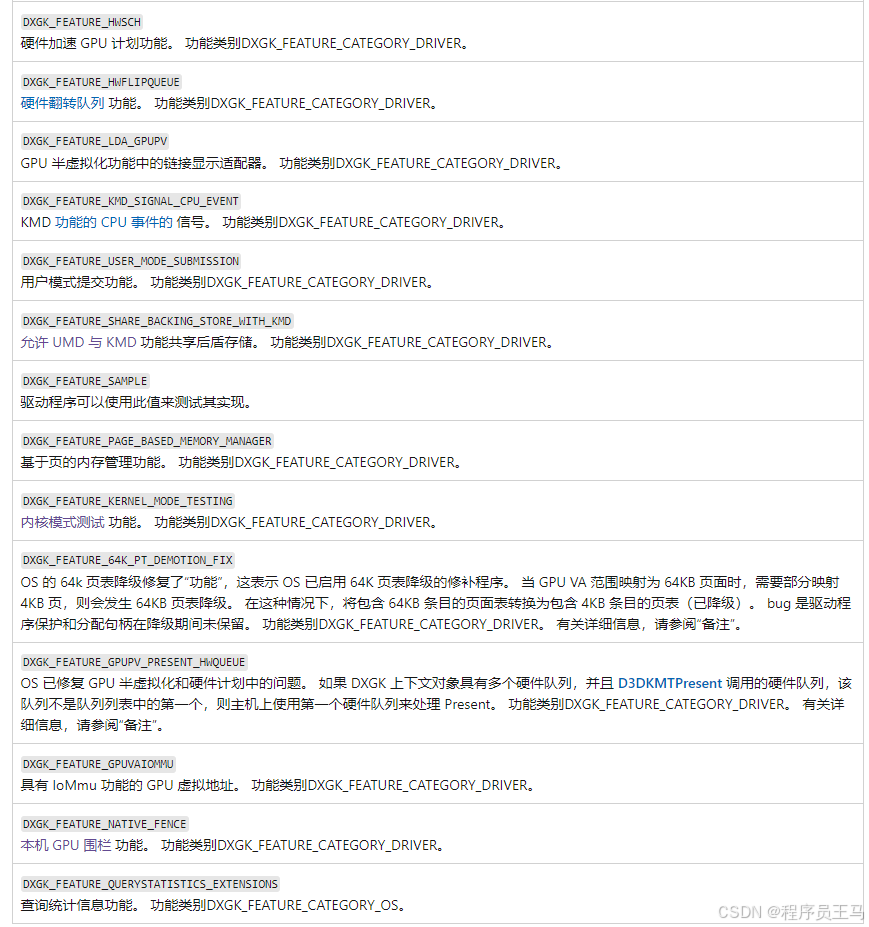 DXGK_FEATURE_HWSCH
硬件加速 GPU 计划功能。 功能类别DXGK_FEATURE_CATEGORY_DRIVER。

DXGK_FEATURE_HWFLIPQUEUE
硬件翻转队列 功能。 功能类别DXGK_FEATURE_CATEGORY_DRIVER。

DXGK_FEATURE_LDA_GPUPV
GPU 半虚拟化功能中的链接显示适配器。 功能类别DXGK_FEATURE_CATEGORY_DRIVER。

DXGK_FEATURE_KMD_SIGNAL_CPU_EVENT
KMD 功能的 CPU 事件的 信号。 功能类别DXGK_FEATURE_CATEGORY_DRIVER。

DXGK_FEATURE_USER_MODE_SUBMISSION
用户模式提交功能。 功能类别DXGK_FEATURE_CATEGORY_DRIVER。

DXGK_FEATURE_SHARE_BACKING_STORE_WITH_KMD
允许 UMD 与 KMD 功能共享后盾存储。 功能类别DXGK_FEATURE_CATEGORY_DRIVER。

DXGK_FEATURE_SAMPLE
驱动程序可以使用此值来测试其实现。

DXGK_FEATURE_PAGE_BASED_MEMORY_MANAGER
基于页的内存管理功能。 功能类别DXGK_FEATURE_CATEGORY_DRIVER。

DXGK_FEATURE_KERNEL_MODE_TESTING
内核模式测试 功能。 功能类别DXGK_FEATURE_CATEGORY_DRIVER。

DXGK_FEATURE_64K_PT_DEMOTION_FIX
OS 的 64k 页表降级修复了"功能"，这表示 OS 已启用 64K 页表降级的修补程序。 当 GPU VA 范围映射为 64KB 页面时，需要部分映射 4KB 页，则会发生 64KB 页表降级。 在这种情况下，将包含 64KB 条目的页面表转换为包含 4KB 条目的页表（已降级）。 bug 是驱动程序保护和分配句柄在降级期间未保留。 功能类别DXGK_FEATURE_CATEGORY_DRIVER。 有关详细信息，请参阅"备注"。

DXGK_FEATURE_GPUPV_PRESENT_HWQUEUE
OS 已修复 GPU 半虚拟化和硬件计划中的问题。 如果 DXGK 上下文对象具有多个硬件队列，并且 D3DKMTPresent 调用的硬件队列，该队列不是队列列表中的第一个，则主机上使用第一个硬件队列来处理 Present。 功能类别DXGK_FEATURE_CATEGORY_DRIVER。 有关详细信息，请参阅"备注"。

DXGK_FEATURE_GPUVAIOMMU
具有 IoMmu 功能的 GPU 虚拟地址。 功能类别DXGK_FEATURE_CATEGORY_DRIVER。

DXGK_FEATURE_NATIVE_FENCE
本机 GPU 围栏 功能。 功能类别DXGK_FEATURE_CATEGORY_DRIVER。

DXGK_FEATURE_QUERYSTATISTICS_EXTENSIONS
查询统计信息功能。 功能类别DXGK_FEATURE_CATEGORY_OS。

CSDN @程序员王马